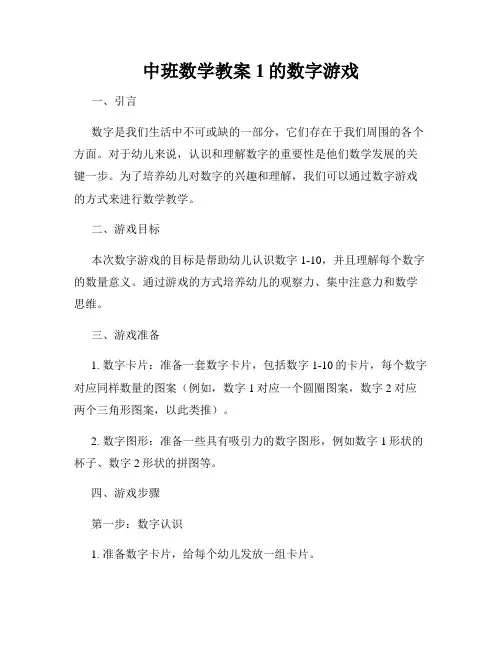 中班数学教案 1 的数字游戏

一、引言

数字是我们生活中不可或缺的一部分，它们存在于我们周围的各个方面。对于幼儿来说，认识和理解数字的重要性是他们数学发展的关键一步。为了培养幼儿对数字的兴趣和理解，我们可以通过数字游戏的方式来进行数学教学。

二、游戏目标

本次数字游戏的目标是帮助幼儿认识数字 1-10，并且理解每个数字的数量意义。通过游戏的方式培养幼儿的观察力、集中注意力和数学思维。

三、游戏准备

1. 数字卡片：准备一套数字卡片，包括数字 1-10 的卡片，每个数字对应同样数量的图案（例如，数字 1 对应一个圆圈图案，数字 2 对应两个三角形图案，以此类推）。

2. 数字图形：准备一些具有吸引力的数字图形，例如数字 1 形状的杯子、数字 2 形状的拼图等。

四、游戏步骤

第一步：数字认识

1. 准备数字卡片，给每个幼儿发放一组卡片。